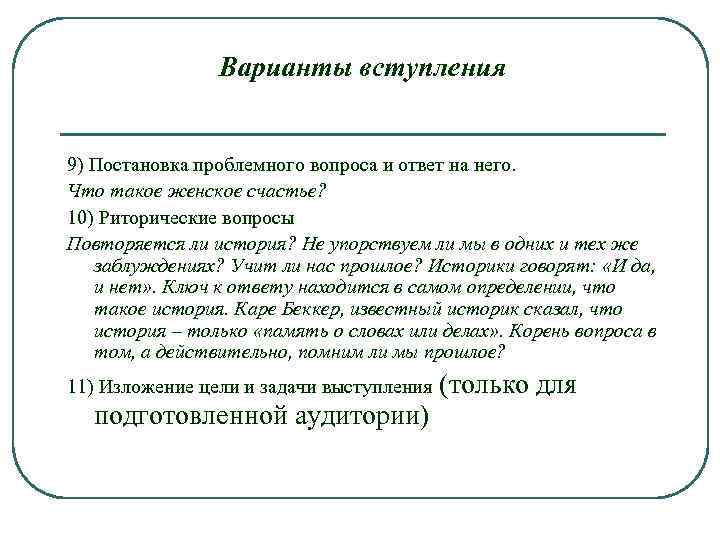 Варианты вступления

9) Постановка проблемного вопроса и ответ на него.

Что такое женское счастье?

10) Риторические вопросы

Повторяется ли история? Не упорствуем ли мы в одних и тех же заблуждениях? Учит ли нас прошлое? Историки говорят: «И да, и нет». Ключ к ответу находится в самом определении, что такое история. Каре Беккер, известный историк сказал, что история – только «память о словах или делах». Корень вопроса в том, а действительно, помним ли мы прошлое?

11) Изложение цели и задачи выступления (только для подготовленной аудитории)